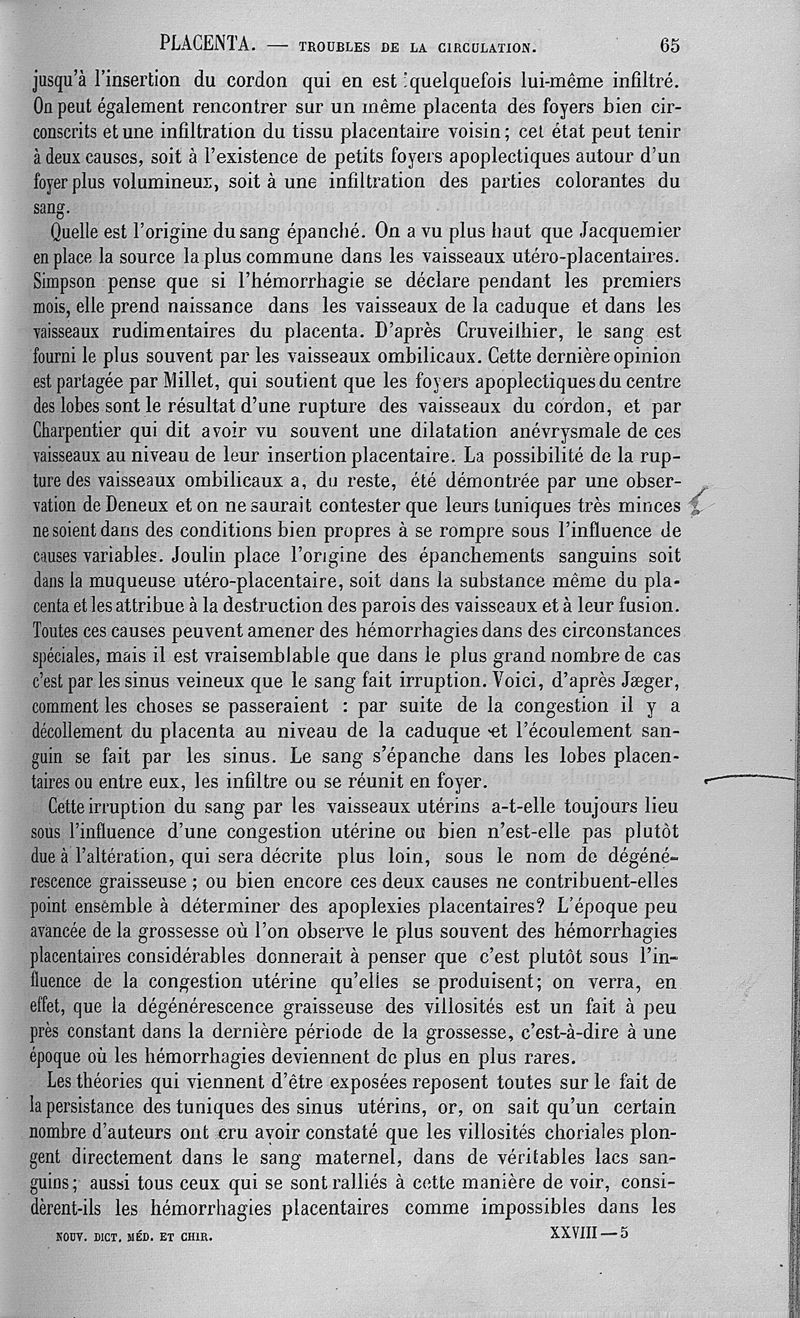 PLACENTA. — TROUBLES DE LA CIRCULATION. 65

jusqu'à l'insertion du cordon qui en est quelquefois lui-même infiltré. On peut également rencontrer sur un même placenta des foyers bien circonscrits et une infiltration du tissu placentaire voisin; cet état peut tenir à deux causes, soit à l'existence de petits foyers apoplectiques autour d'un foyer plus volumineux, soit à une infiltration des parties colorantes du sang.

Quelle est l'origine du sang épanché. On a vu plus haut que Jacquemier en place la source la plus commune dans les vaisseaux utéro-placentaires. Simpson pense que si l'hémorrhagie se déclare pendant les premiers mois, elle prend naissance dans les vaisseaux de la caduque et dans les vaisseaux rudimentaires du placenta. D'après Cruveilhier, le sang est fourni le plus souvent par les vaisseaux ombilicaux. Cette dernière opinion est partagée par Millet, qui soutient que les foyers apoplectiques du centre des lobes sont le résultat d'une rupture des vaisseaux du cordon, et par Charpentier qui dit avoir vu souvent une dilatation anévrysmale de ces vaisseaux au niveau de leur insertion placentaire. La possibilité de la rupture des vaisseaux ombilicaux a, du reste, été démontrée par une observation de Deneux et on ne saurait contester que leurs tuniques très minces ne soient dans des conditions bien propres à se rompre sous l'influence de causes variables. Joulin place l'origine des épanchements sanguins soit dans la muqueuse utéro-placentaire, soit dans la substance même du placenta et les attribue à la destruction des parois des vaisseaux et à leur fusion. Toutes ces causes peuvent amener des hémorrhagies dans des circonstances spéciales, mais il est vraisemblable que dans le plus grand nombre de cas c'est par les sinus veineux que le sang fait irruption. Voici, d'après Jæger, comment les choses se passeraient : par suite de la congestion il y a décollement du placenta au niveau de la caduque et l'écoulement sanguin se fait par les sinus. Le sang s'épanche dans les lobes placentaires ou entre eux, les infiltre ou se réunit en foyer.

Cette irruption du sang par les vaisseaux utérins a-t-elle toujours lieu sous l'influence d'une congestion utérine ou bien n'est-elle pas plutôt due à l'altération, qui sera décrite plus loin, sous le nom de dégénérescence graisseuse ; ou bien encore ces deux causes ne contribuent-elles point ensemble à déterminer des apoplexies placentaires? L'époque peu avancée de la grossesse où l'on observe le plus souvent des hémorrhagies placentaires considérables donnerait à penser que c'est plutôt sous l'influence de la congestion utérine qu'elles se produisent; on verra, en effet, que la dégénérescence graisseuse des villosités est un fait à peu près constant dans la dernière période de la grossesse, c'est-à-dire à une époque où les hémorrhagies deviennent de plus en plus rares.

Les théories qui viennent d'être exposées reposent toutes sur le fait de la persistance des tuniques des sinus utérins, or, on sait qu'un certain nombre d'auteurs ont cru avoir constaté que les villosités choriales plongent directement dans le sang maternel, dans de véritables lacs sanguins; aussi tous ceux qui se sont ralliés à cette manière de voir, considèrent-ils les hémorrhagies placentaires comme impossibles dans les

NOUV. DICT. MÉD. ET CHIR. XXVIII — 5